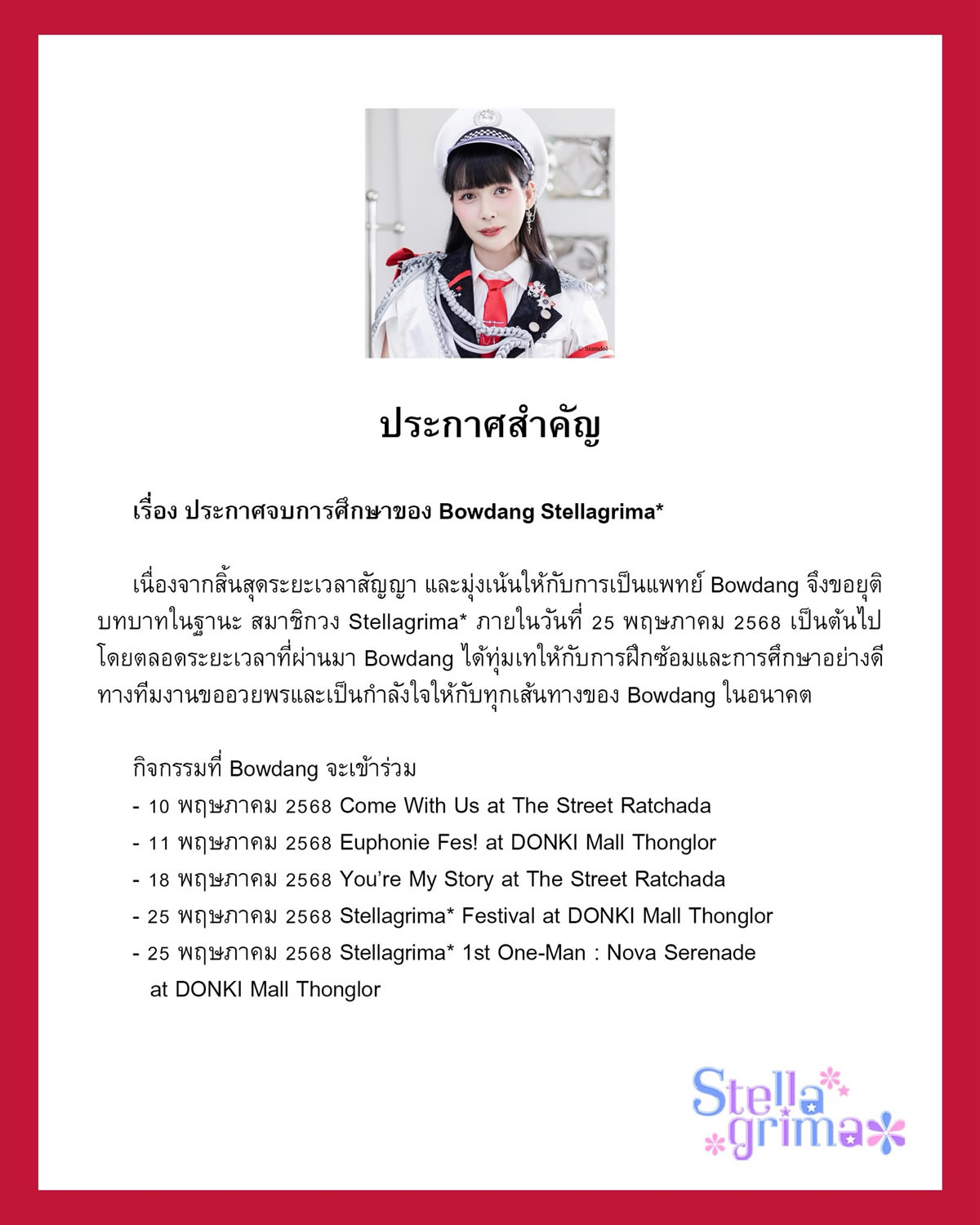 © Siamdol

ประกาศสำคัญ

เรื่อง ประกาศจบการศึกษาของ Bowdang Stellagrima*

เนื่องจากสิ้นสุดระยะเวลาสัญญา และมุ่งเน้นให้กับการเป็นแพทย์ Bowdang จึงขอยุติบทบาทในฐานะ สมาชิกวง Stellagrima* ภายในวันที่ 25 พฤษภาคม 2568 เป็นต้นไป โดยตลอดระยะเวลาที่ผ่านมา Bowdang ได้ทุ่มเทให้กับการฝึกซ้อมและการศึกษาอย่างดี ทางทีมงานขออวยพรและเป็นกำลังใจให้กับทุกเส้นทางของ Bowdang ในอนาคต

กิจกรรมที่ Bowdang จะเข้าร่วม
- 10 พฤษภาคม 2568 Come With Us at The Street Ratchada
- 11 พฤษภาคม 2568 Euphonie Fes! at DONKI Mall Thonglor
- 18 พฤษภาคม 2568 You're My Story at The Street Ratchada
- 25 พฤษภาคม 2568 Stellagrima* Festival at DONKI Mall Thonglor
- 25 พฤษภาคม 2568 Stellagrima* 1st One-Man : Nova Serenade at DONKI Mall Thonglor

Stella grima